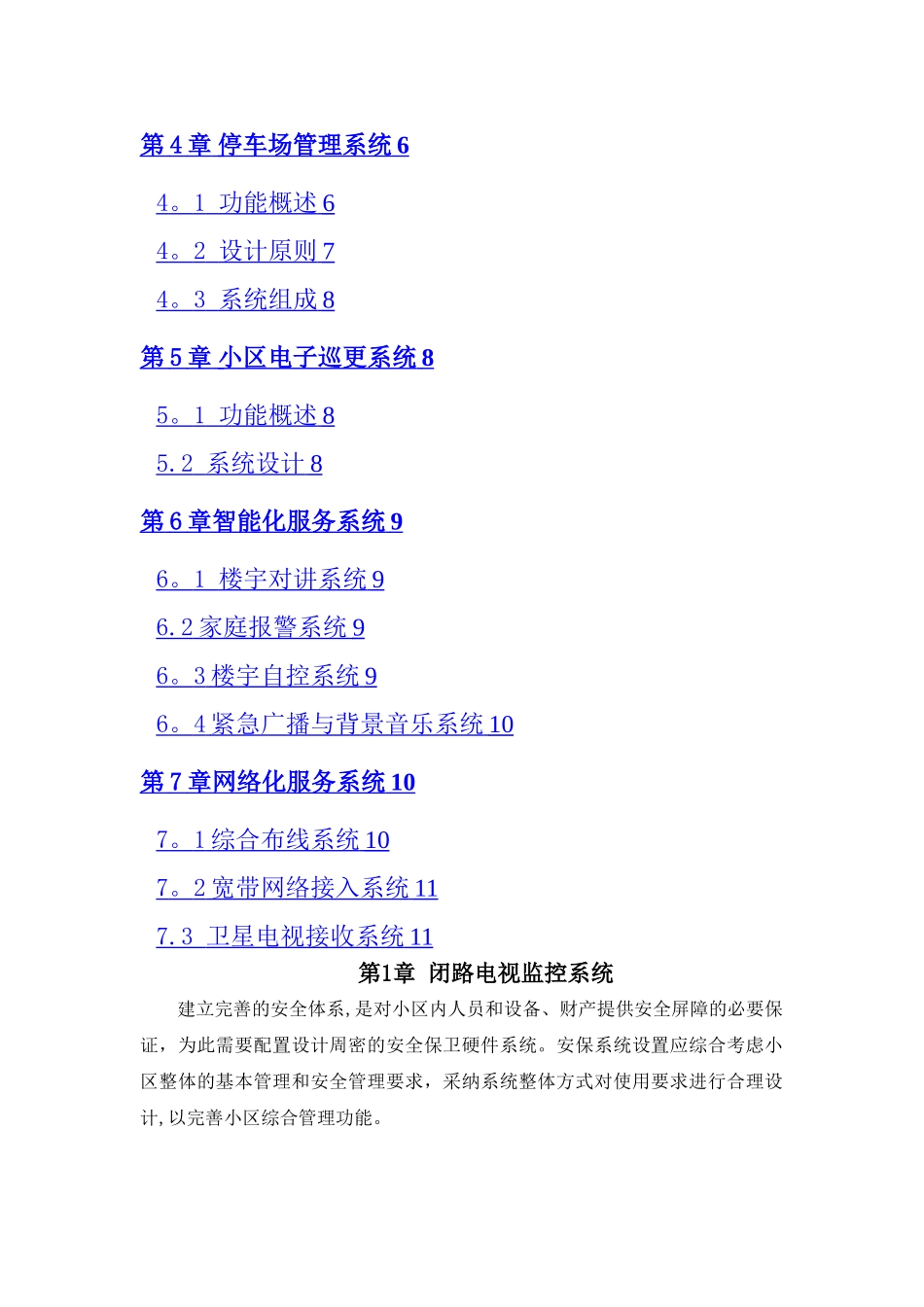 第 4 章 停车场管理系统 6

4。1 功能概述 6

4。2 设计原则 7

4。3 系统组成 8

第 5 章 小区电子巡更系统 8

5。1 功能概述 8

5.2 系统设计 8

第 6 章智能化服务系统 9

6。1 楼宇对讲系统 9

6.2 家庭报警系统 9

6。3 楼宇自控系统 9

6。4 紧急广播与背景音乐系统 10

第 7 章网络化服务系统 10

7。1 综合布线系统 10

7。2 宽带网络接入系统 11

7.3 卫星电视接收系统 11

第1章 闭路电视监控系统

建立完善的安全体系,是对小区内人员和设备、财产提供安全屏障的必要保证，为此需要配置设计周密的安全保卫硬件系统。安保系统设置应综合考虑小区整体的基本管理和安全管理要求，采纳系统整体方式对使用要求进行合理设计,以完善小区综合管理功能。